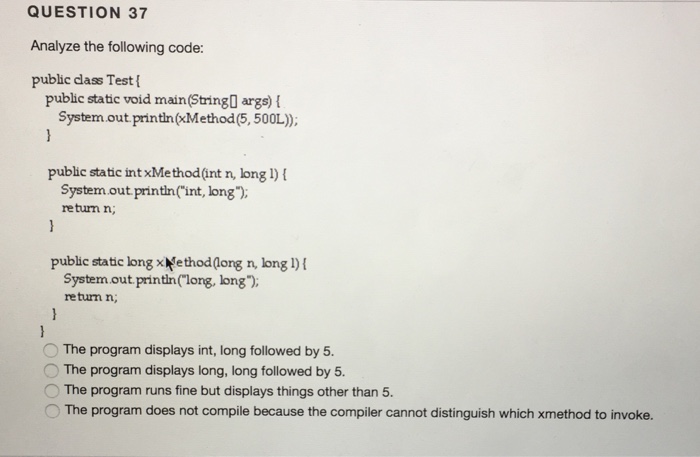 QUESTION 37

Analyze the following code:

public class Test {
  public static void main(String[] args) {
    System.out.println(xMethod(5, 500L));
  }

  public static int xMethod(int n, long l) {
    System.out.println("int, long");
    return n;
  }

  public static long xMethod(long n, long l) {
    System.out.println("long, long");
    return n;
  }
}

The program displays int, long followed by 5.
The program displays long, long followed by 5.
The program runs fine but displays things other than 5.
The program does not compile because the compiler cannot distinguish which xmethod to invoke.